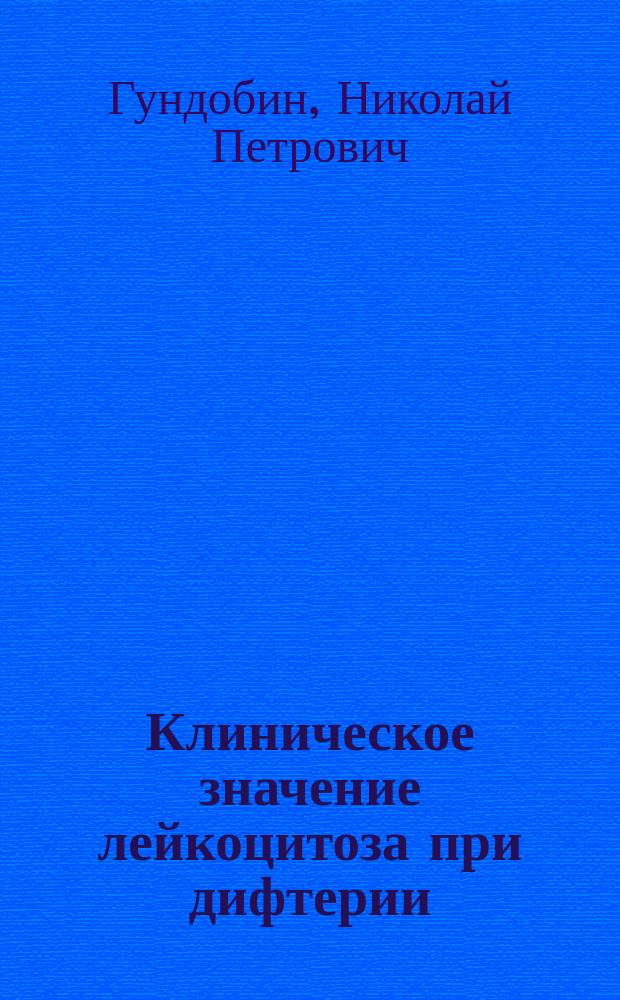 Гундобин, Николай Петрович

Клиническое значение лейкоцитоза при дифтерии